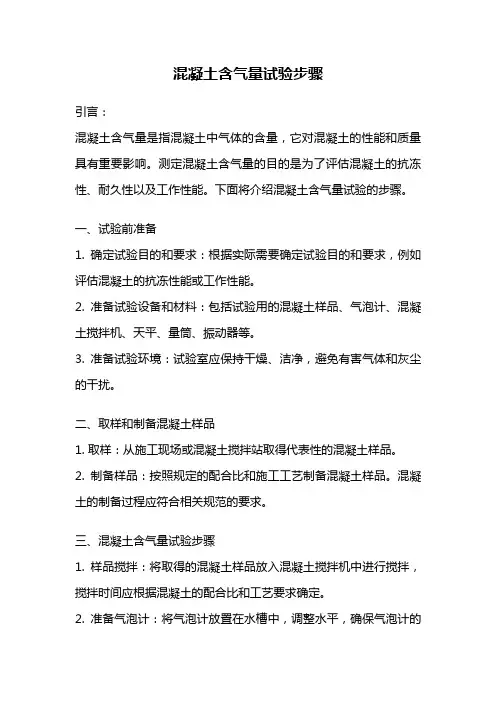 混凝土含气量试验步骤

引言：

混凝土含气量是指混凝土中气体的含量，它对混凝土的性能和质量具有重要影响。测定混凝土含气量的目的是为了评估混凝土的抗冻性、耐久性以及工作性能。下面将介绍混凝土含气量试验的步骤。

一、试验前准备

1. 确定试验目的和要求：根据实际需要确定试验目的和要求，例如评估混凝土的抗冻性能或工作性能。

2. 准备试验设备和材料：包括试验用的混凝土样品、气泡计、混凝土搅拌机、天平、量筒、振动器等。

3. 准备试验环境：试验室应保持干燥、洁净，避免有害气体和灰尘的干扰。

二、取样和制备混凝土样品

1. 取样：从施工现场或混凝土搅拌站取得代表性的混凝土样品。

2. 制备样品：按照规定的配合比和施工工艺制备混凝土样品。混凝土的制备过程应符合相关规范的要求。

三、混凝土含气量试验步骤

1. 样品搅拌：将取得的混凝土样品放入混凝土搅拌机中进行搅拌，搅拌时间应根据混凝土的配合比和工艺要求确定。

2. 准备气泡计：将气泡计放置在水槽中，调整水平，确保气泡计的